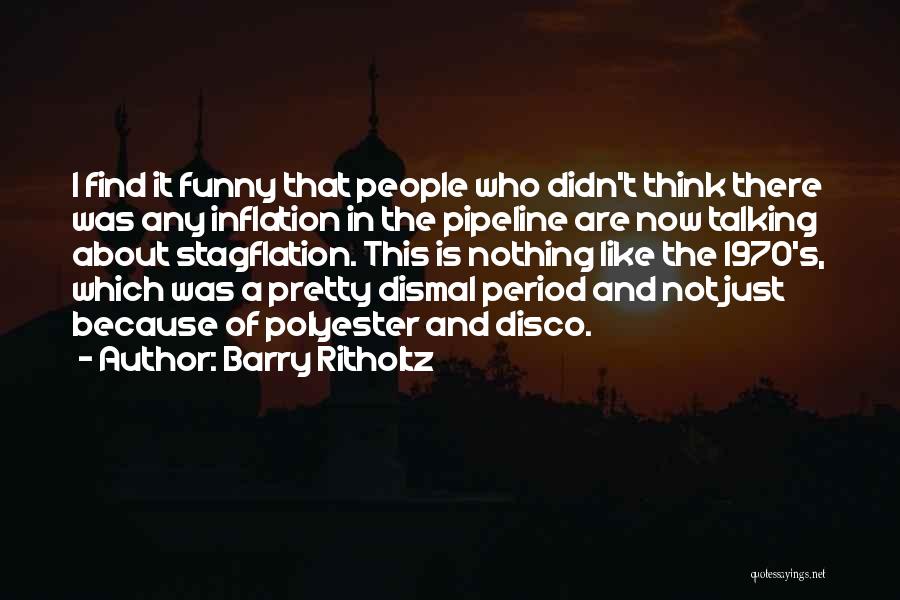 I find it funny that people who didn't think there was any inflation in the pipeline are now talking about stagflation. This is nothing like the 1970's, which was a pretty dismal period and not just because of polyester and disco.
- Author: Barry Ritholtz

quotessayings.net